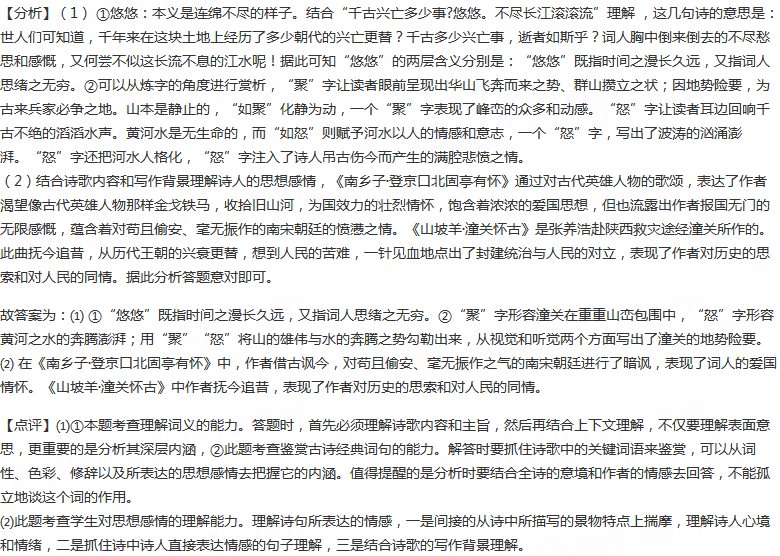 【分析】（1）①悠悠：本义是连绵不尽的样子。结合“千古兴亡多少事?悠悠。不尽长江滚滚流”理解，这几句诗的意思是：世人们可知道，千年来在这块土地上经历了多少朝代的兴亡更替？千古多少兴亡事，逝者如斯乎？词人胸中倒来倒去的不尽愁思和感慨，又何尝不似这长流不息的江水呢！据此可知“悠悠”的两层含义分别是：“悠悠”既指时间之漫长久远，又指词人思绪之无穷。②可以从炼字的角度进行赏析，“聚”字让读者眼前呈现出华山飞奔而来之势、群山攒立之状；因地势险要，为古来兵家必争之地。山本是静止的，“如聚”化静为动，一个“聚”字表现了峰峦的众多和动感。“怒”字让读者耳边回响千古不绝的滔滔水声。黄河水是无生命的，而“如怒”则赋予河水以人的情感和意志，一个“怒”字，写出了波涛的汹涌澎湃。“怒”字还把河水人格化，“怒”字注入了诗人吊古伤今而产生的满腔悲愤之情。
（2）结合诗歌内容和写作背景理解诗人的思想感情，《南乡子·登京口北固亭有怀》通过对古代英雄人物的歌颂，表达了作者渴望像古代英雄人物那样金戈铁马，收拾旧山河，为国效力的壮烈情怀，饱含着浓浓的爱国思想，但也流露出作者报国无门的无限感慨，蕴含着对苟且偷安、毫无振作的南宋朝廷的愤懑之情。《山坡羊·潼关怀古》是张养浩赴陕西救灾途经潼关所作的。此曲抚今追昔，从历代王朝的兴衰更替，想到人民的苦难，一针见血地点出了封建统治与人民的对立，表现了作者对历史的思索和对人民的同情。据此分析答题意对即可。

故答案为：(1) ①“悠悠”既指时间之漫长久远，又指词人思绪之无穷。②“聚”字形容潼关在重重山峦包围中，“怒”字形容黄河之水的奔腾澎湃；用“聚”“怒”将山的雄伟与水的奔腾之势勾勒出来，从视觉和听觉两个方面写出了潼关的地势险要。
(2) 在《南乡子·登京口北固亭有怀》中，作者借古讽今，对苟且偷安、毫无振作之气的南宋朝廷进行了暗讽，表现了词人的爱国情怀。《山坡羊·潼关怀古》中作者抚今追昔，表现了作者对历史的思索和对人民的同情。

【点评】(1)①本题考查理解词义的能力。答题时，首先必须理解诗歌内容和主旨，然后再结合上下文理解，不仅要理解表面意思，更重要的是分析其深层内涵，②此题考查鉴赏古诗经典词句的能力。解答时要抓住诗歌中的关键词语来鉴赏，可以从词性、色彩、修辞以及所表达的思想感情去把握它的内涵。值得提醒的是分析时要结合全诗的意境和作者的情感去回答，不能孤立地谈这个词的作用。
(2)此题考查学生对思想感情的理解能力。理解诗句所表达的情感，一是间接的从诗中所描写的景物特点上揣摩，理解诗人心境和情绪，二是抓住诗中诗人直接表达情感的句子理解，三是结合诗歌的写作背景理解。